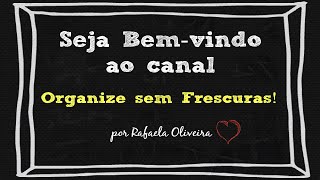 Seja Bem-vindo ao canal

Organize sem Frescuras!

por Rafaela Oliveira